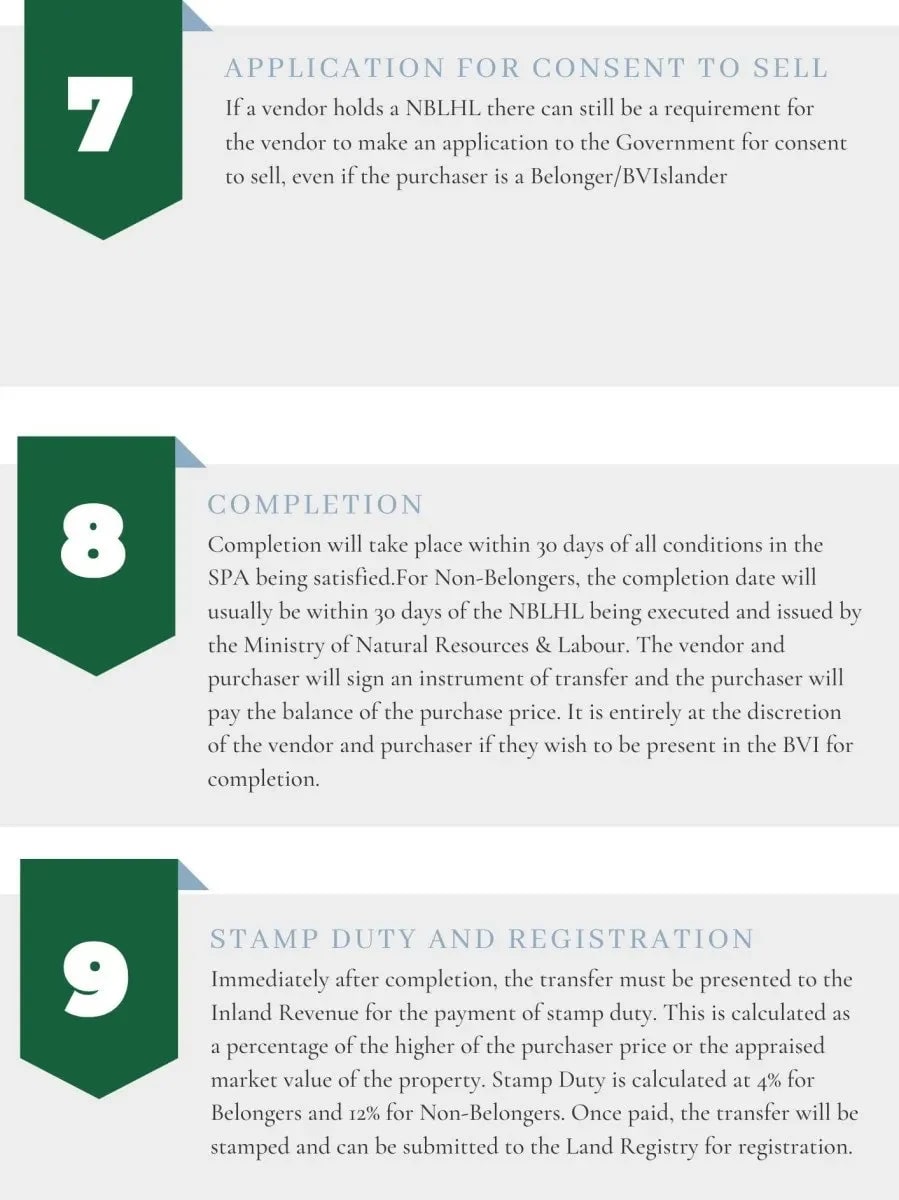 7

APPLICATION FOR CONSENT TO SELL

If a vendor holds a NBLHL there can still be a requirement for the vendor to make an application to the Government for consent to sell, even if the purchaser is a Belonger/BVIslander

8

COMPLETION

Completion will take place within 30 days of all conditions in the SPA being satisfied.For Non-Belongers, the completion date will usually be within 30 days of the NBLHL being executed and issued by the Ministry of Natural Resources & Labour. The vendor and purchaser will sign an instrument of transfer and the purchaser will pay the balance of the purchase price. It is entirely at the discretion of the vendor and purchaser if they wish to be present in the BVI for completion.

9

STAMP DUTY AND REGISTRATION

Immediately after completion, the transfer must be presented to the Inland Revenue for the payment of stamp duty. This is calculated as a percentage of the higher of the purchaser price or the appraised market value of the property. Stamp Duty is calculated at 4% for Belongers and 12% for Non-Belongers. Once paid, the transfer will be stamped and can be submitted to the Land Registry for registration.